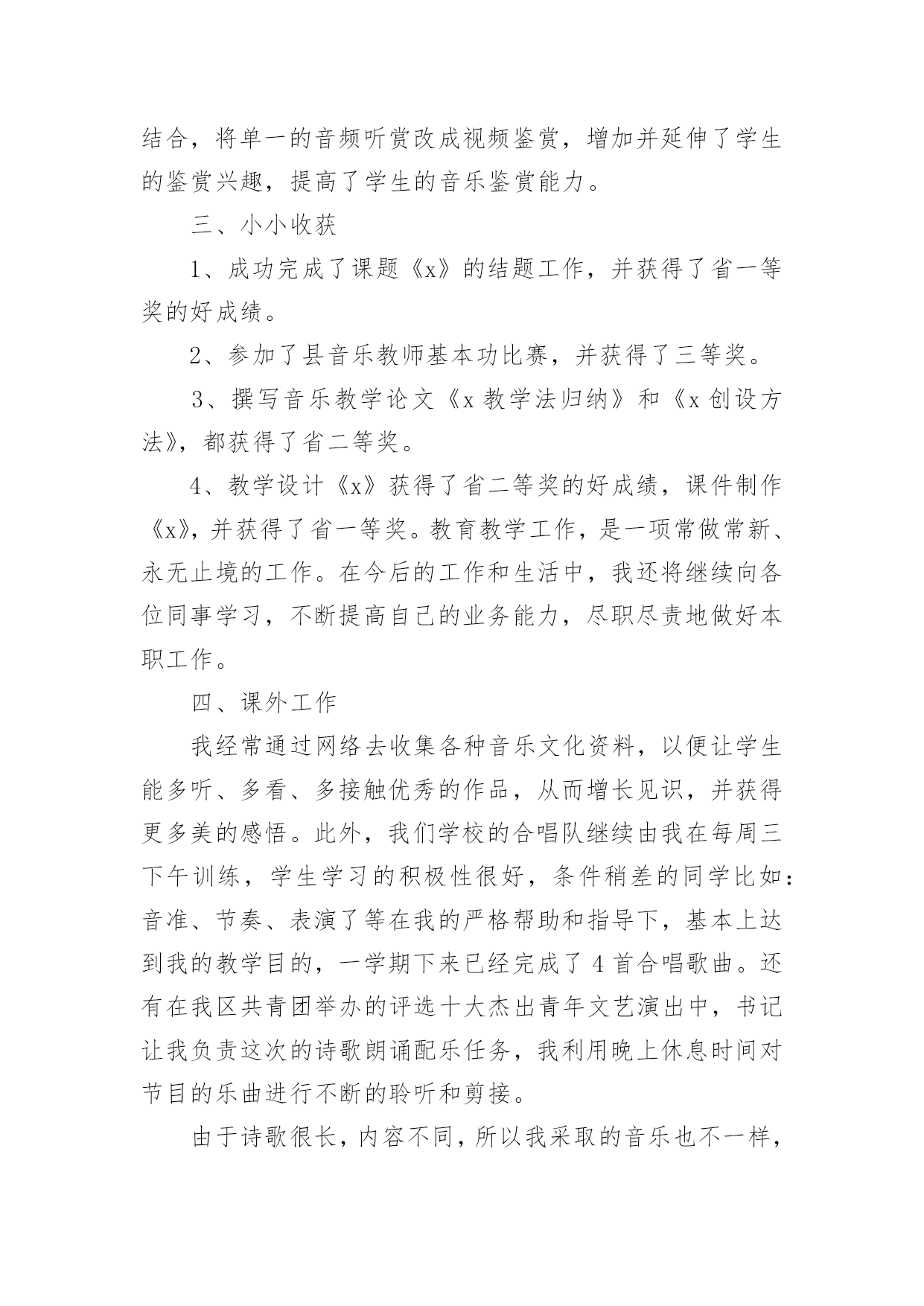 结合，将单一的音频听赏改成视频鉴赏，增加并延伸了学生的鉴赏兴趣，提高了学生的音乐鉴赏能力。

三、小小收获

1、成功完成了课题《x》的结题工作，并获得了省一等奖的好成绩。

2、参加了县音乐教师基本功比赛，并获得了三等奖。

3、撰写音乐教学论文《x 教学法归纳》和《x 创设方法》，都获得了省二等奖。

4、教学设计《x》获得了省二等奖的好成绩，课件制作《x》，并获得了省一等奖。教育教学工作，是一项常做常新、永无止境的工作。在今后的工作和生活中，我还将继续向各位同事学习，不断提高自己的业务能力，尽职尽责地做好本职工作。

四、课外工作

我经常通过网络去收集各种音乐文化资料，以便让学生能多听、多看、多接触优秀的作品，从而增长见识，并获得更多美的感悟。此外，我们学校的合唱队继续由我在每周三下午训练，学生学习的积极性很好，条件稍差的同学比如：音准、节奏、表演了等在我的严格帮助和指导下，基本上达到我的教学目的，一学期下来已经完成了 4 首合唱歌曲。还有在我区共青团举办的评选十大杰出青年文艺演出中，书记让我负责这次的诗歌朗诵配乐任务，我利用晚上休息时间对节目的乐曲进行不断的聆听和剪接。

由于诗歌很长，内容不同，所以我采取的音乐也不一样，